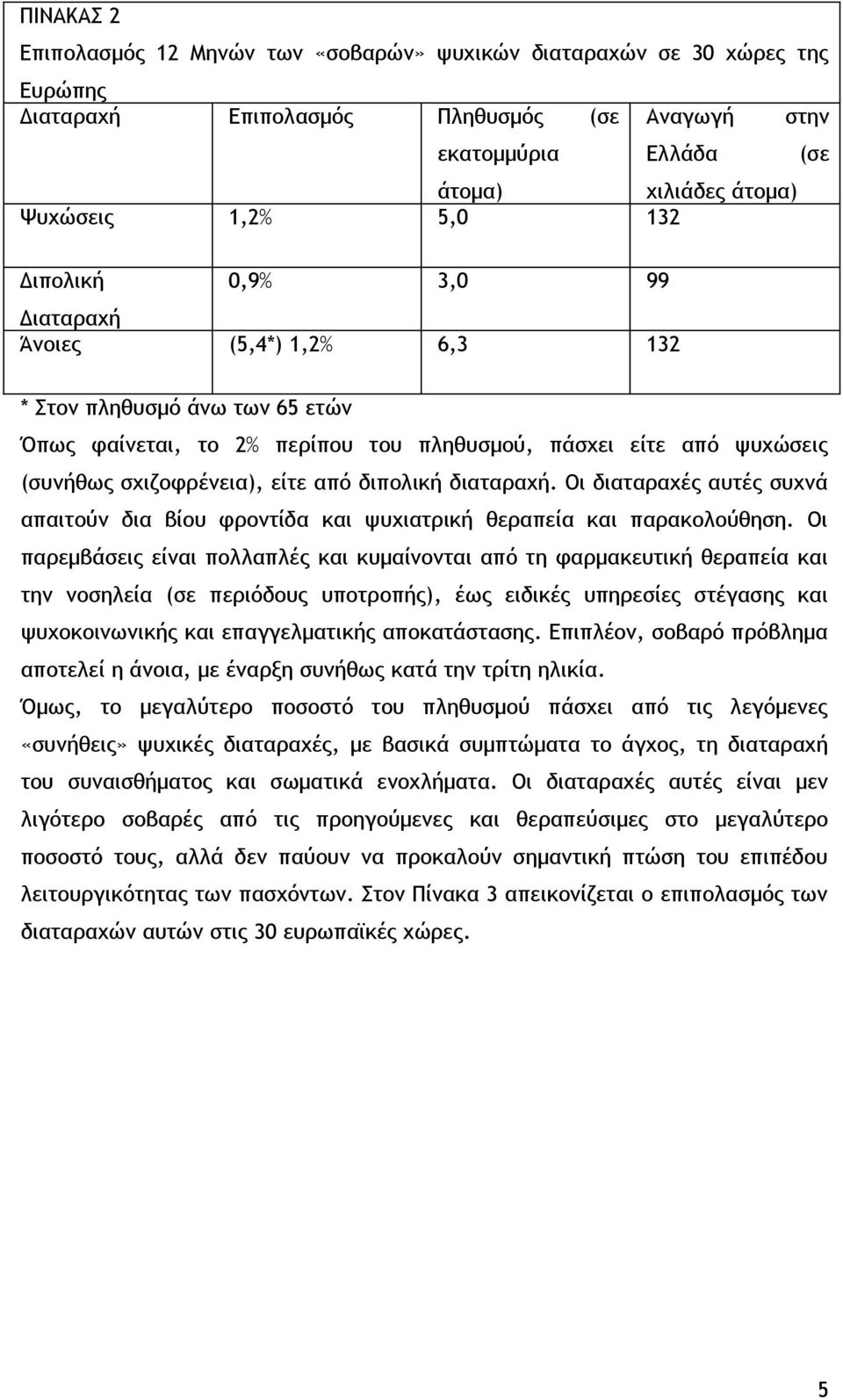 ΠΙΝΑΚΑΣ 2
Επιπολασμός 12 Μηνών των «σοβαρών» ψυχικών διαταραχών σε 30 χώρες της Ευρώπης

| Διαταραχή | Επιπολασμός | Πληθυσμός (σε εκατομμύρια άτομα) | Αναγωγή στην Ελλάδα (σε χιλιάδες άτομα) |
|---|---|---|---|
| Ψυχώσεις | 1,2% | 5,0 | 132 |
| Διπολική Διαταραχή | 0,9% | 3,0 | 99 |
| Άνοιες | (5,4*) 1,2% | 6,3 | 132 |

* Στον πληθυσμό άνω των 65 ετών

Όπως φαίνεται, το 2% περίπου του πληθυσμού, πάσχει είτε από ψυχώσεις (συνήθως σχιζοφρένεια), είτε από διπολική διαταραχή. Οι διαταραχές αυτές συχνά απαιτούν δια βίου φροντίδα και ψυχιατρική θεραπεία και παρακολούθηση. Οι παρεμβάσεις είναι πολλαπλές και κυμαίνονται από τη φαρμακευτική θεραπεία και την νοσηλεία (σε περιόδους υποτροπής), έως ειδικές υπηρεσίες στέγασης και ψυχοκοινωνικής και επαγγελματικής αποκατάστασης. Επιπλέον, σοβαρό πρόβλημα αποτελεί η άνοια, με έναρξη συνήθως κατά την τρίτη ηλικία.

Όμως, το μεγαλύτερο ποσοστό του πληθυσμού πάσχει από τις λεγόμενες «συνήθεις» ψυχικές διαταραχές, με βασικά συμπτώματα το άγχος, τη διαταραχή του συναισθήματος και σωματικά ενοχλήματα. Οι διαταραχές αυτές είναι μεν λιγότερο σοβαρές από τις προηγούμενες και θεραπεύσιμες στο μεγαλύτερο ποσοστό τους, αλλά δεν παύουν να προκαλούν σημαντική πτώση του επιπέδου λειτουργικότητας των πασχόντων. Στον Πίνακα 3 απεικονίζεται ο επιπολασμός των διαταραχών αυτών στις 30 ευρωπαϊκές χώρες.

5